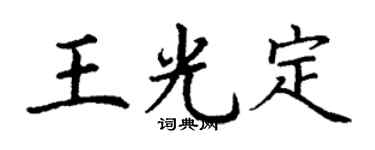 王光定
词典网